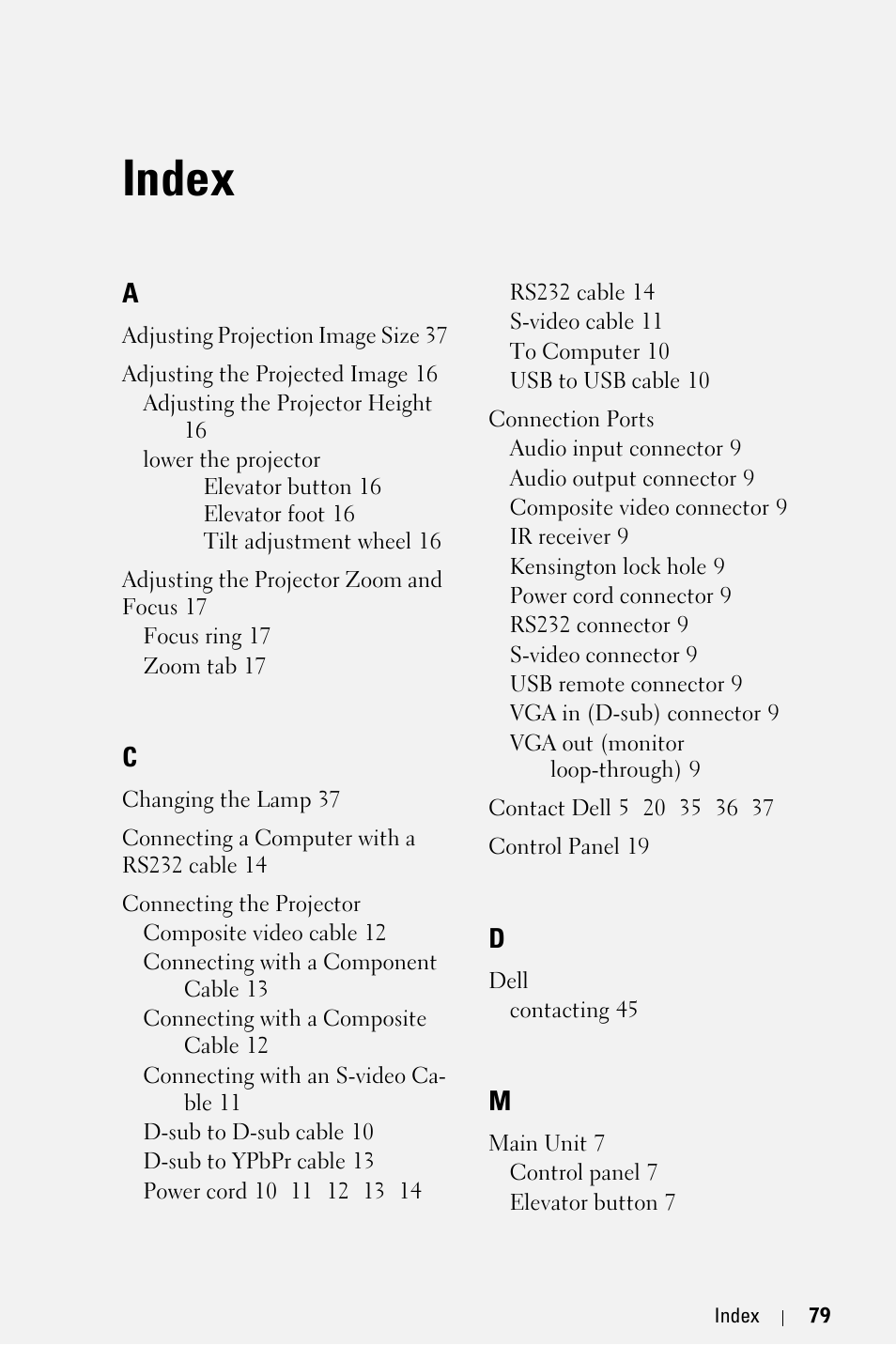 Index

A

Adjusting Projection Image Size 37

Adjusting the Projected Image 16
Adjusting the Projector Height 16
lower the projector
Elevator button 16
Elevator foot 16
Tilt adjustment wheel 16

Adjusting the Projector Zoom and Focus 17
Focus ring 17
Zoom tab 17

C

Changing the Lamp 37

Connecting a Computer with a RS232 cable 14

Connecting the Projector
Composite video cable 12
Connecting with a Component Cable 13
Connecting with a Composite Cable 12
Connecting with an S-video Cable 11
D-sub to D-sub cable 10
D-sub to YPbPr cable 13
Power cord 10 11 12 13 14
RS232 cable 14
S-video cable 11
To Computer 10
USB to USB cable 10

Connection Ports
Audio input connector 9
Audio output connector 9
Composite video connector 9
IR receiver 9
Kensington lock hole 9
Power cord connector 9
RS232 connector 9
S-video connector 9
USB remote connector 9
VGA in (D-sub) connector 9
VGA out (monitor loop-through) 9

Contact Dell 5 20 35 36 37

Control Panel 19

D

Dell
contacting 45

M

Main Unit 7
Control panel 7
Elevator button 7

Index | 79